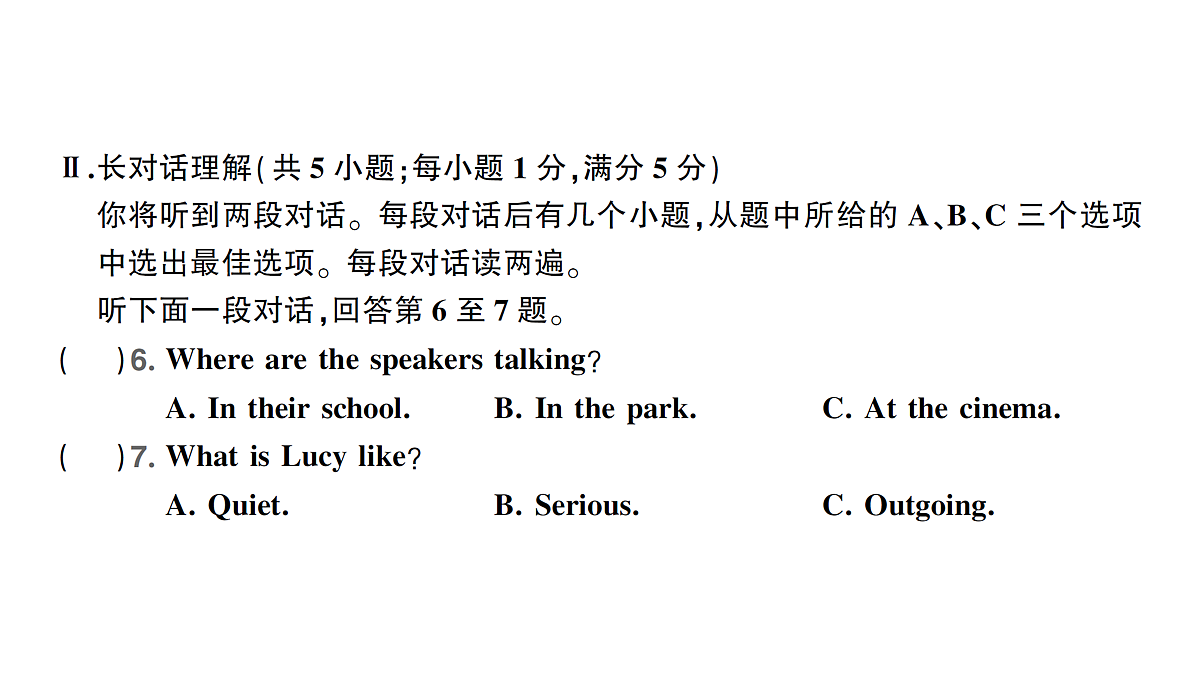 Ⅱ.长对话理解(共 5 小题;每小题 1 分,满分 5 分)

你将听到两段对话。每段对话后有几个小题,从题中所给的 A、B、C 三个选项中选出最佳选项。每段对话读两遍。

听下面一段对话,回答第 6 至 7 题。

(　　)6. Where are the speakers talking?

A. In their school.　　B. In the park.　　C. At the cinema.

(　　)7. What is Lucy like?

A. Quiet.　　B. Serious.　　C. Outgoing.